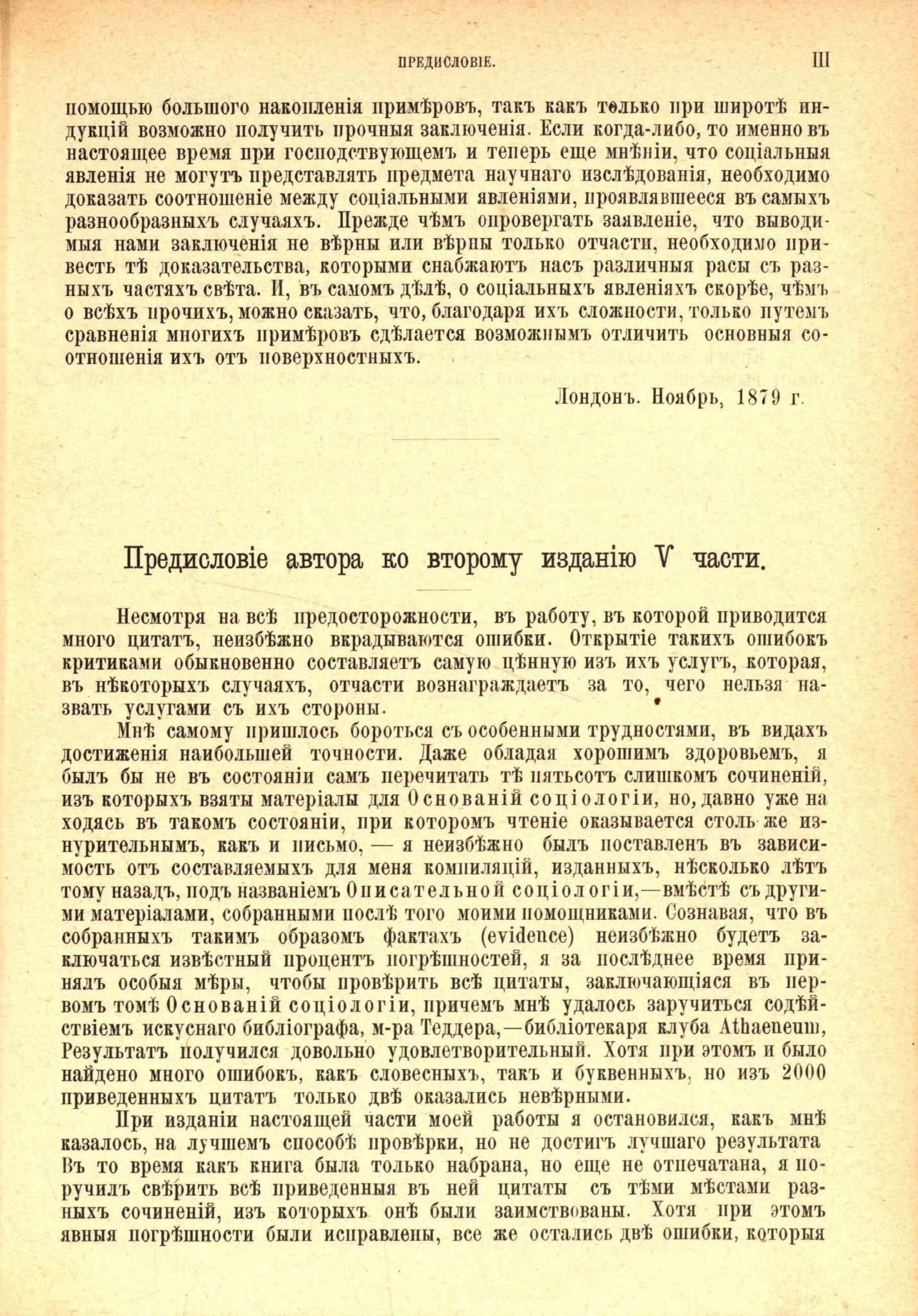 ПРЕДИСЛОВІЕ. III

помощью большого накопленія примѣровъ, такъ какъ только при широтѣ индукцій возможно получить прочныя заключенія. Если когда-либо, то именно въ настоящее время при господствующемъ и теперь еще мнѣніи, что соціальныя явленія не могутъ представлять предмета научнаго изслѣдованія, необходимо доказать соотношеніе между соціальными явленіями, проявлявшееся въ самыхъ разнообразныхъ случаяхъ. Прежде чѣмъ опровергать заявленіе, что выводимыя нами заключенія не вѣрны или вѣрны только отчасти, необходимо привесть тѣ доказательства, которыми снабжаютъ насъ различныя расы съ разныхъ частяхъ свѣта. И, въ самомъ дѣлѣ, о соціальныхъ явленіяхъ скорѣе, чѣмъ о всѣхъ прочихъ, можно сказать, что, благодаря ихъ сложности, только путемъ сравненія многихъ примѣровъ сдѣлается возможнымъ отличить основныя соотношенія ихъ отъ поверхностныхъ.

Лондонъ. Ноябрь, 1879 г.

Предисловіе автора ко второму изданію V части.

Несмотря на всѣ предосторожности, въ работу, въ которой приводится много цитатъ, неизбѣжно вкрадываются ошибки. Открытіе такихъ ошибокъ критиками обыкновенно составляетъ самую цѣнную изъ ихъ услугъ, которая, въ нѣкоторыхъ случаяхъ, отчасти вознаграждаетъ за то, чего нельзя назвать услугами съ ихъ стороны.

Мнѣ самому пришлось бороться съ особенными трудностями, въ видахъ достиженія наибольшей точности. Даже обладая хорошимъ здоровьемъ, я былъ бы не въ состояніи самъ перечитать тѣ пятьсотъ слишкомъ сочиненій, изъ которыхъ взяты матеріалы для Основаній соціологіи, но, давно уже находясь въ такомъ состояніи, при которомъ чтеніе оказывается столь же изнурительнымъ, какъ и письмо, — я неизбѣжно былъ поставленъ въ зависимость отъ составляемыхъ для меня компиляцій, изданныхъ, нѣсколько лѣтъ тому назадъ, подъ названіемъ Описательной соціологіи,—вмѣстѣ съ другими матеріалами, собранными послѣ того моими помощниками. Сознавая, что въ собранныхъ такимъ образомъ фактахъ (evidence) неизбѣжно будетъ заключаться извѣстный процентъ погрѣшностей, я за послѣднее время принялъ особыя мѣры, чтобы провѣрить всѣ цитаты, заключающіяся въ первомъ томѣ Основаній соціологіи, причемъ мнѣ удалось заручиться содѣйствіемъ искуснаго библіографа, м-ра Теддера,—библіотекаря клуба Athaeneum, Результатъ получился довольно удовлетворительный. Хотя при этомъ и было найдено много ошибокъ, какъ словесныхъ, такъ и буквенныхъ, но изъ 2000 приведенныхъ цитатъ только двѣ оказались невѣрными.

При изданіи настоящей части моей работы я остановился, какъ мнѣ казалось, на лучшемъ способѣ провѣрки, но не достигъ лучшаго результата Въ то время какъ книга была только набрана, но еще не отпечатана, я поручилъ свѣрить всѣ приведенныя въ ней цитаты съ тѣми мѣстами разныхъ сочиненій, изъ которыхъ онѣ были заимствованы. Хотя при этомъ явныя погрѣшности были исправлены, все же остались двѣ ошибки, которыя